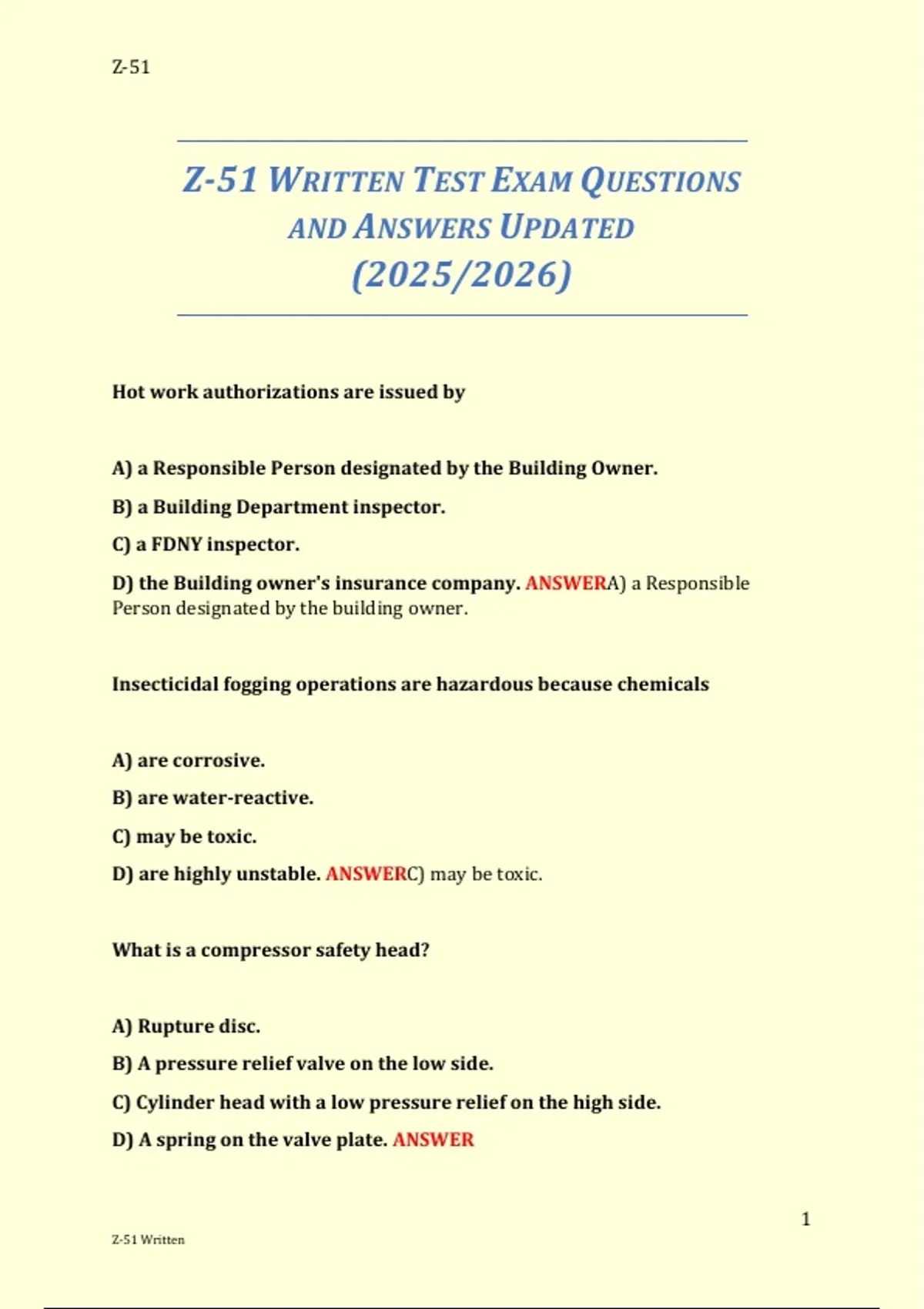 Z-51

Z-51 WRITTEN TEST EXAM QUESTIONS AND ANSWERS UPDATED (2025/2026)

Hot work authorizations are issued by

A) a Responsible Person designated by the Building Owner.

B) a Building Department inspector.

C) a FDNY inspector.

D) the Building owner's insurance company. ANSWERA) a Responsible Person designated by the building owner.

Insecticidal fogging operations are hazardous because chemicals

A) are corrosive.

B) are water-reactive.

C) may be toxic.

D) are highly unstable. ANSWERC) may be toxic.

What is a compressor safety head?

A) Rupture disc.

B) A pressure relief valve on the low side.

C) Cylinder head with a low pressure relief on the high side.

D) A spring on the valve plate. ANSWER

1

Z-51 Written